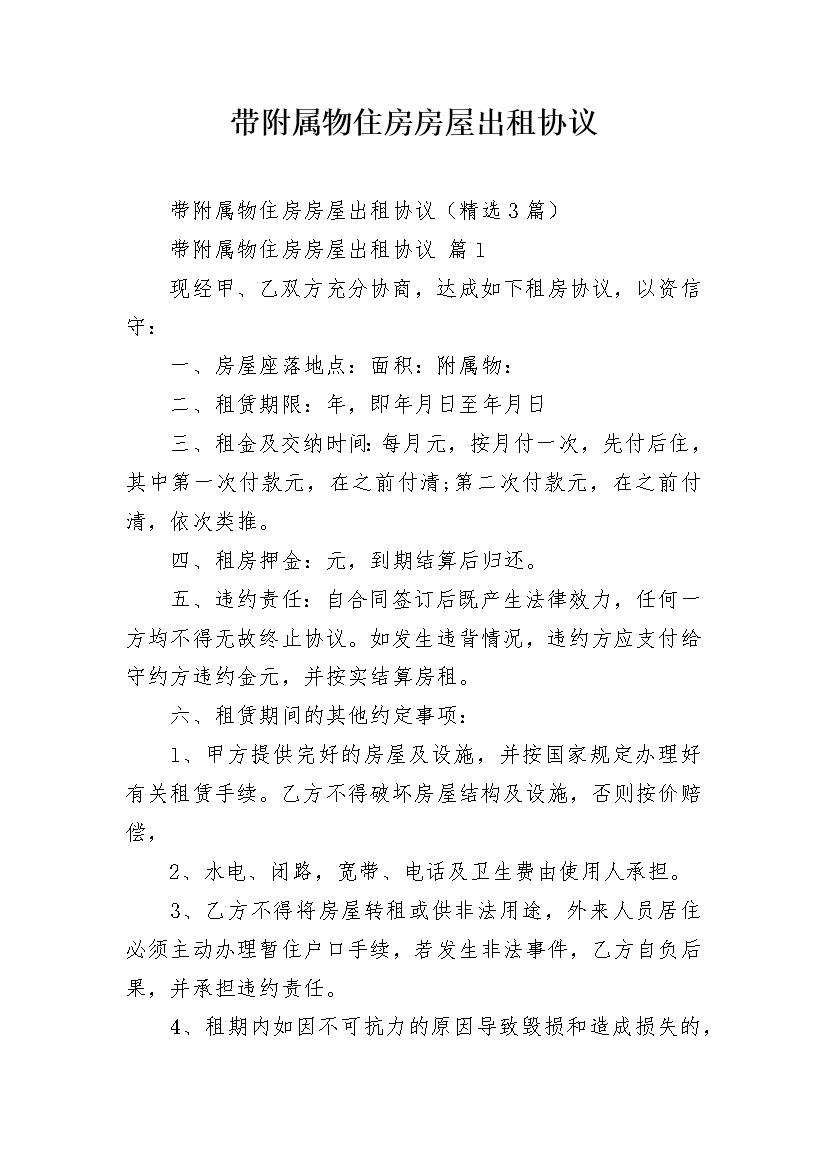 带附属物住房房屋出租协议

带附属物住房房屋出租协议（精选3篇）

带附属物住房房屋出租协议 篇1

现经甲、乙双方充分协商，达成如下租房协议，以资信守：

一、房屋座落地点：面积：附属物：

二、租赁期限：年，即年月日至年月日

三、租金及交纳时间：每月元，按月付一次，先付后住，其中第一次付款元，在之前付清;第二次付款元，在之前付清，依次类推。

四、租房押金：元，到期结算后归还。

五、违约责任：自合同签订后既产生法律效力，任何一方均不得无故终止协议。如发生违背情况，违约方应支付给守约方违约金元，并按实结算房租。

六、租赁期间的其他约定事项：

1、甲方提供完好的房屋及设施，并按国家规定办理好有关租赁手续。乙方不得破坏房屋结构及设施，否则按价赔偿，

2、水电、闭路，宽带、电话及卫生费由使用人承担。

3、乙方不得将房屋转租或供非法用途，外来人员居住必须主动办理暂住户口手续，若发生非法事件，乙方自负后果，并承担违约责任。

4、租期内如因不可抗力的原因导致毁损和造成损失的，